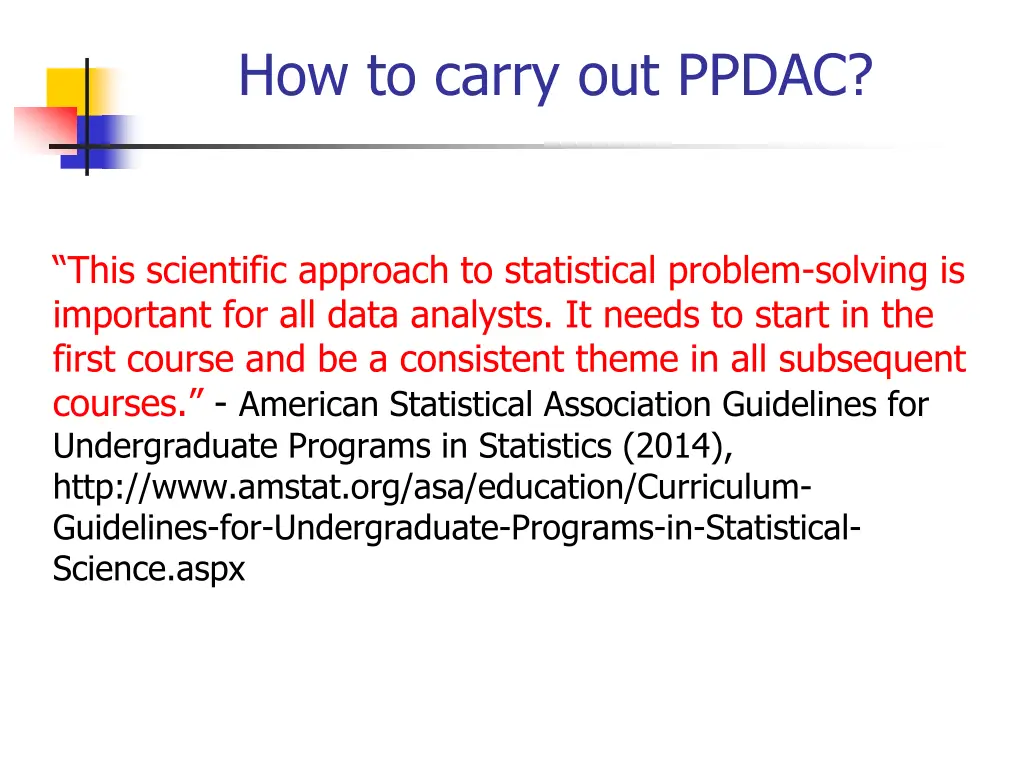 How to carry out PPDAC?

“This scientific approach to statistical problem-solving is important for all data analysts. It needs to start in the first course and be a consistent theme in all subsequent courses.” - American Statistical Association Guidelines for Undergraduate Programs in Statistics (2014), http://www.amstat.org/asa/education/Curriculum-Guidelines-for-Undergraduate-Programs-in-Statistical-Science.aspx